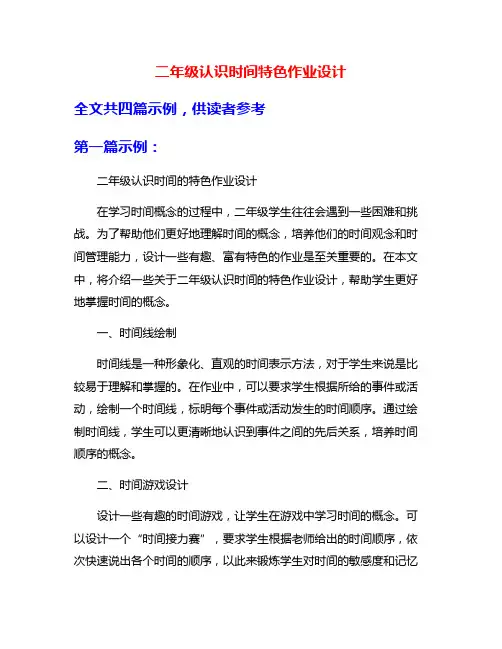 二年级认识时间特色作业设计

全文共四篇示例，供读者参考

第一篇示例：

二年级认识时间的特色作业设计

在学习时间概念的过程中，二年级学生往往会遇到一些困难和挑战。为了帮助他们更好地理解时间的概念，培养他们的时间观念和时间管理能力，设计一些有趣、富有特色的作业是至关重要的。在本文中，将介绍一些关于二年级认识时间的特色作业设计，帮助学生更好地掌握时间的概念。

一、时间线绘制

时间线是一种形象化、直观的时间表示方法，对于学生来说是比较易于理解和掌握的。在作业中，可以要求学生根据所给的事件或活动，绘制一个时间线，标明每个事件或活动发生的时间顺序。通过绘制时间线，学生可以更清晰地认识到事件之间的先后关系，培养时间顺序的概念。

二、时间游戏设计

设计一些有趣的时间游戏，让学生在游戏中学习时间的概念。可以设计一个“时间接力赛”，要求学生根据老师给出的时间顺序，依次快速说出各个时间的顺序，以此来锻炼学生对时间的敏感度和记忆